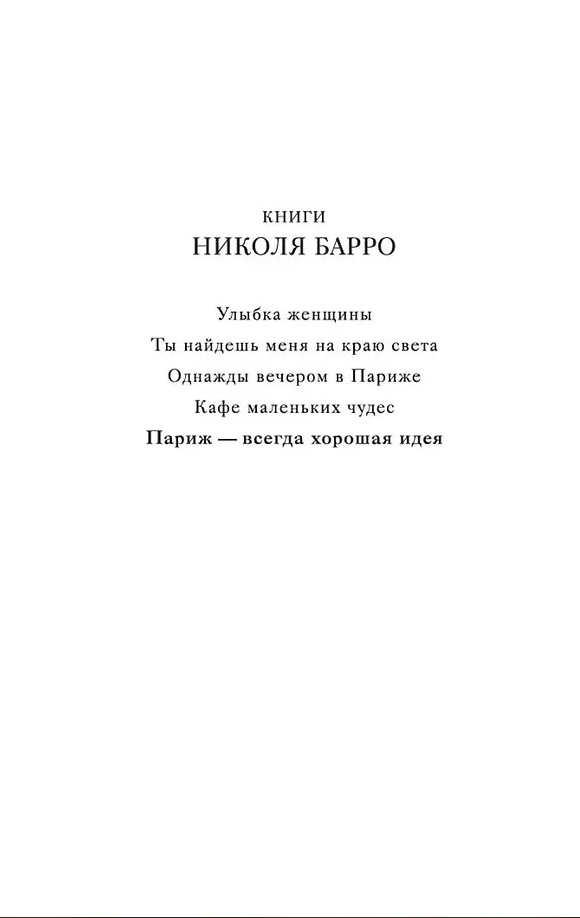 КНИГИ
НИКОЛЯ БАРРО

Улыбка женщины
Ты найдешь меня на краю света
Однажды вечером в Париже
Кафе маленьких чудес
Париж — всегда хорошая идея